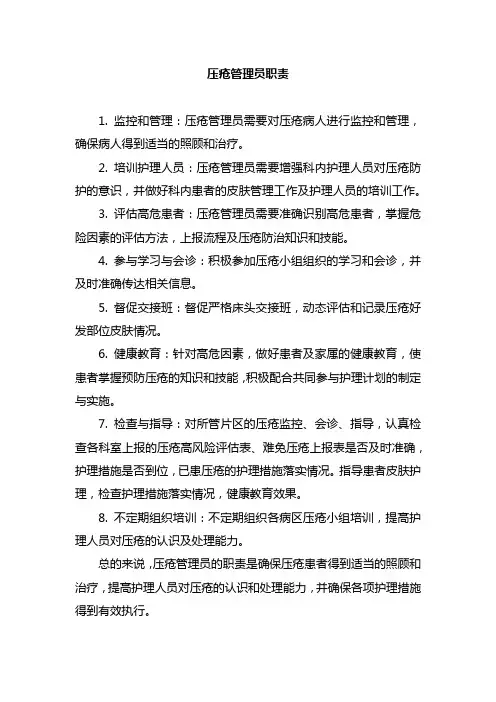 压疮管理员职责

1. 监控和管理：压疮管理员需要对压疮病人进行监控和管理，确保病人得到适当的照顾和治疗。

2. 培训护理人员：压疮管理员需要增强科内护理人员对压疮防护的意识，并做好科内患者的皮肤管理工作及护理人员的培训工作。

3. 评估高危患者：压疮管理员需要准确识别高危患者，掌握危险因素的评估方法，上报流程及压疮防治知识和技能。

4. 参与学习与会诊：积极参加压疮小组组织的学习和会诊，并及时准确传达相关信息。

5. 督促交接班：督促严格床头交接班，动态评估和记录压疮好发部位皮肤情况。

6. 健康教育：针对高危因素，做好患者及家属的健康教育，使患者掌握预防压疮的知识和技能，积极配合共同参与护理计划的制定与实施。

7. 检查与指导：对所管片区的压疮监控、会诊、指导，认真检查各科室上报的压疮高风险评估表、难免压疮上报表是否及时准确，护理措施是否到位，已患压疮的护理措施落实情况。指导患者皮肤护理，检查护理措施落实情况，健康教育效果。

8. 不定期组织培训：不定期组织各病区压疮小组培训，提高护理人员对压疮的认识及处理能力。

总的来说，压疮管理员的职责是确保压疮患者得到适当的照顾和治疗，提高护理人员对压疮的认识和处理能力，并确保各项护理措施得到有效执行。